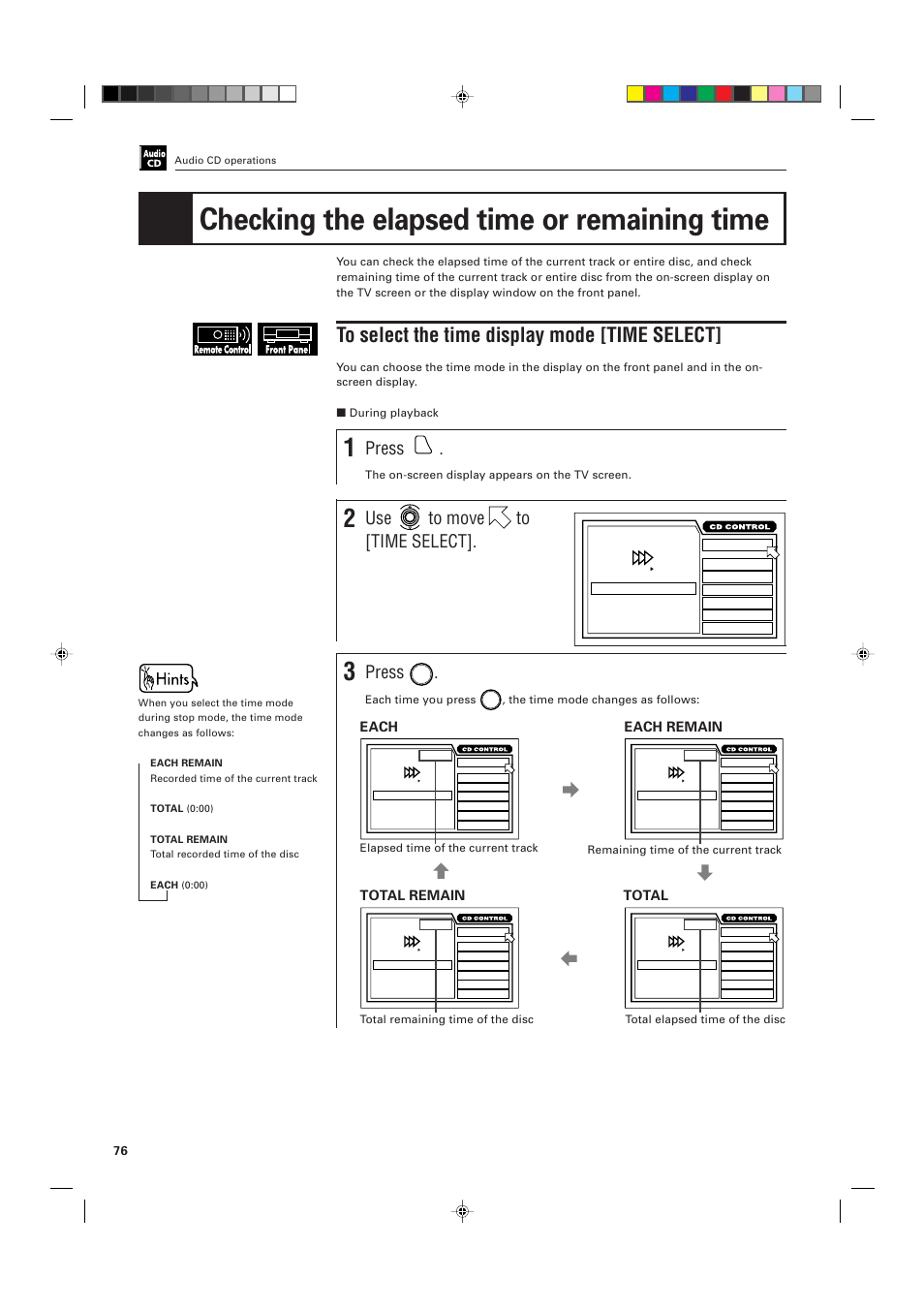 Audio CD

Audio CD operations

Checking the elapsed time or remaining time

You can check the elapsed time of the current track or entire disc, and check remaining time of the current track or entire disc from the on-screen display on the TV screen or the display window on the front panel.

Remote Control Front Panel

To select the time display mode [TIME SELECT]

You can choose the time mode in the display on the front panel and in the on-screen display.

■ During playback

1 Press .

The on-screen display appears on the TV screen.

2 Use to move to [TIME SELECT].

CD CONTROL

3 Press .

Each time you press , the time mode changes as follows:

EACH

CD CONTROL

Elapsed time of the current track

EACH REMAIN

CD CONTROL

Remaining time of the current track

TOTAL REMAIN

CD CONTROL

Total remaining time of the disc

TOTAL

CD CONTROL

Total elapsed time of the disc

Hints

When you select the time mode during stop mode, the time mode changes as follows:

EACH REMAIN
Recorded time of the current track

TOTAL (0:00)

TOTAL REMAIN
Total recorded time of the disc

EACH (0:00)

76